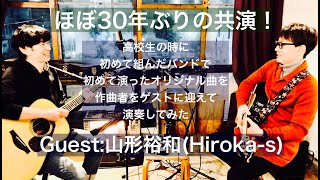 ほぼ30年ぶりの共演！

高校生の時に
初めて組んだバンドで
初めて演ったオリジナル曲を
作曲者をゲストに迎えて
演奏してみた

Guest:山形裕和(Hiroka-s)